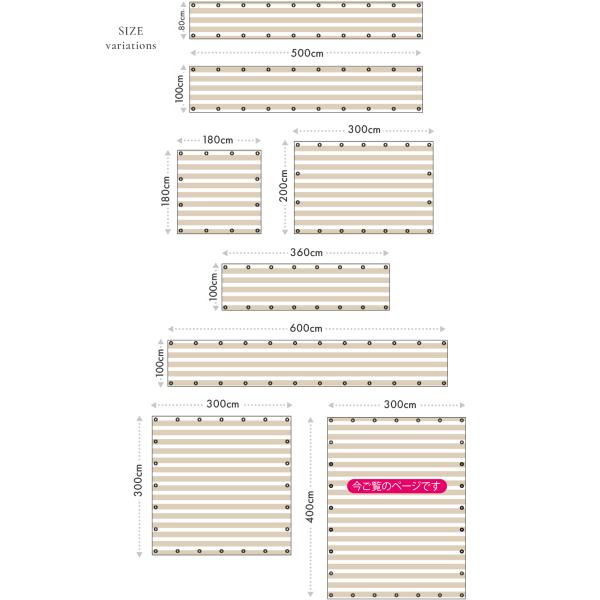 SIZE variations

80cm

500cm

100cm

180cm

180cm

300cm

200cm

360cm

100cm

600cm

100cm

300cm

300cm

300cm

400cm

今ご覧のページです